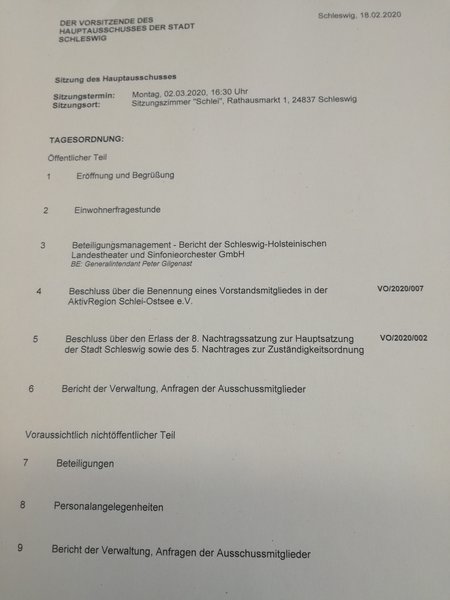 DER VORSITZENDE DES HAUPTAUSSCHUSSES DER STADT SCHLESWIG

Schleswig, 18.02.2020

Sitzung des Hauptausschusses

Sitzungstermin: Montag, 02.03.2020, 16:30 Uhr
Sitzungsort: Sitzungszimmer "Schlei", Rathausmarkt 1, 24837 Schleswig

TAGESORDNUNG:

Öffentlicher Teil

1 Eröffnung und Begrüßung

2 Einwohnerfragestunde

3 Beteiligungsmanagement - Bericht der Schleswig-Holsteinischen Landestheater und Sinfonieorchester GmbH
BE: Generalintendant Peter Gilgenast

4 Beschluss über die Benennung eines Vorstandsmitgliedes in der AktivRegion Schlei-Ostsee e.V. VO/2020/007

5 Beschluss über den Erlass der 8. Nachtragssatzung zur Hauptsatzung der Stadt Schleswig sowie des 5. Nachtrages zur Zuständigkeitsordnung VO/2020/002

6 Bericht der Verwaltung, Anfragen der Ausschussmitglieder

Voraussichtlich nichtöffentlicher Teil

7 Beteiligungen

8 Personalangelegenheiten

9 Bericht der Verwaltung, Anfragen der Ausschussmitglieder